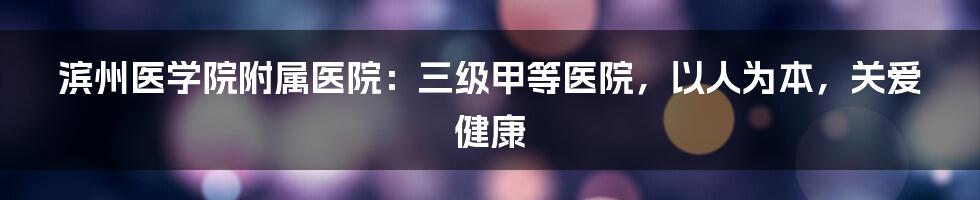 滨州医学院附属医院：三级甲等医院，以人为本，关爱健康